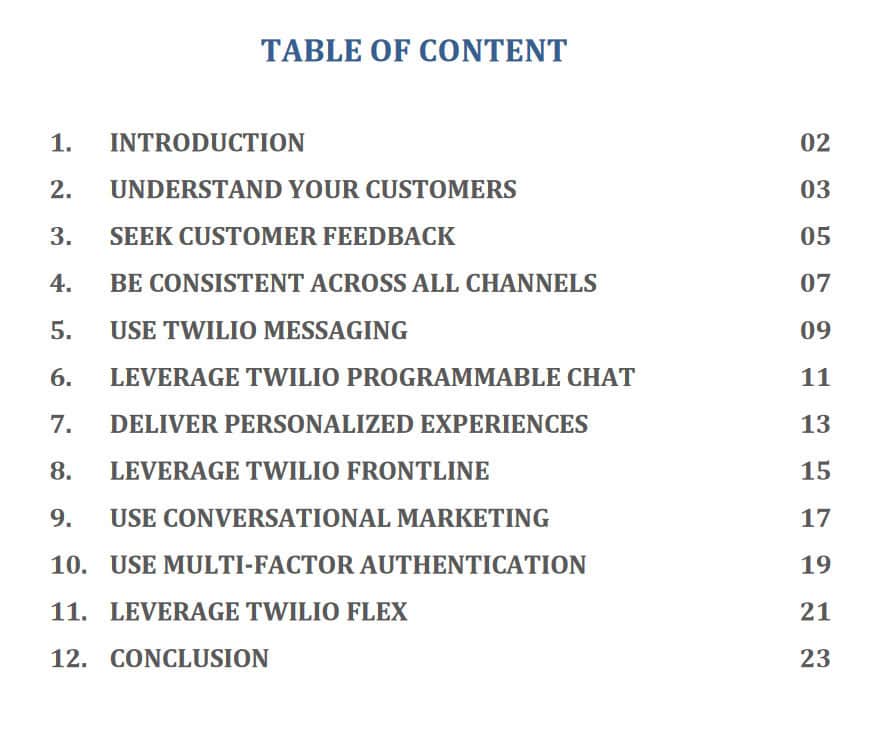 TABLE OF CONTENT

1. INTRODUCTION 02
2. UNDERSTAND YOUR CUSTOMERS 03
3. SEEK CUSTOMER FEEDBACK 05
4. BE CONSISTENT ACROSS ALL CHANNELS 07
5. USE TWILIO MESSAGING 09
6. LEVERAGE TWILIO PROGRAMMABLE CHAT 11
7. DELIVER PERSONALIZED EXPERIENCES 13
8. LEVERAGE TWILIO FRONTLINE 15
9. USE CONVERSATIONAL MARKETING 17
10. USE MULTI-FACTOR AUTHENTICATION 19
11. LEVERAGE TWILIO FLEX 21
12. CONCLUSION 23